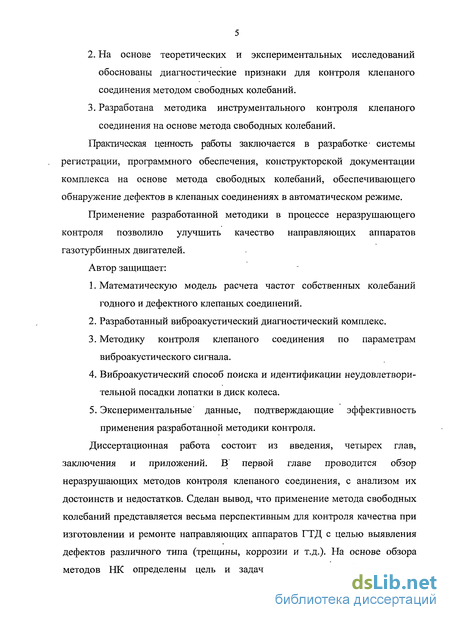 5

2. На основе теоретических и экспериментальных исследований обоснованы диагностические признаки для контроля клепаного соединения методом свободных колебаний.

3. Разработана методика инструментального контроля клепаного соединения на основе метода свободных колебаний.

Практическая ценность работы заключается в разработке системы регистрации, программного обеспечения, конструкторской документации комплекса на основе метода свободных колебаний, обеспечивающего обнаружение дефектов в клепаных соединениях в автоматическом режиме.

Применение разработанной методики в процессе неразрушающего контроля позволило улучшить качество направляющих аппаратов газотурбинных двигателей.

Автор защищает:

1. Математическую модель расчета частот собственных колебаний годного и дефектного клепаных соединений.

2. Разработанный виброакустический диагностический комплекс.

3. Методику контроля клепаного соединения по параметрам виброакустического сигнала.

4. Виброакустический способ поиска и идентификации неудовлетворительной посадки лопатки в диск колеса.

5. Экспериментальные данные, подтверждающие эффективность применения разработанной методики контроля.

Диссертационная работа состоит из введения, четырех глав, заключения и приложений. В первой главе проводится обзор неразрушающих методов контроля клепаного соединения, с анализом их достоинств и недостатков. Сделан вывод, что применение метода свободных колебаний представляется весьма перспективным для контроля качества при изготовлении и ремонте направляющих аппаратов ГТД с целью выявления дефектов различного типа (трещины, коррозии и т.д.). На основе обзора методов НК определены цель и задач

dsLib.net
библиотека диссертаций